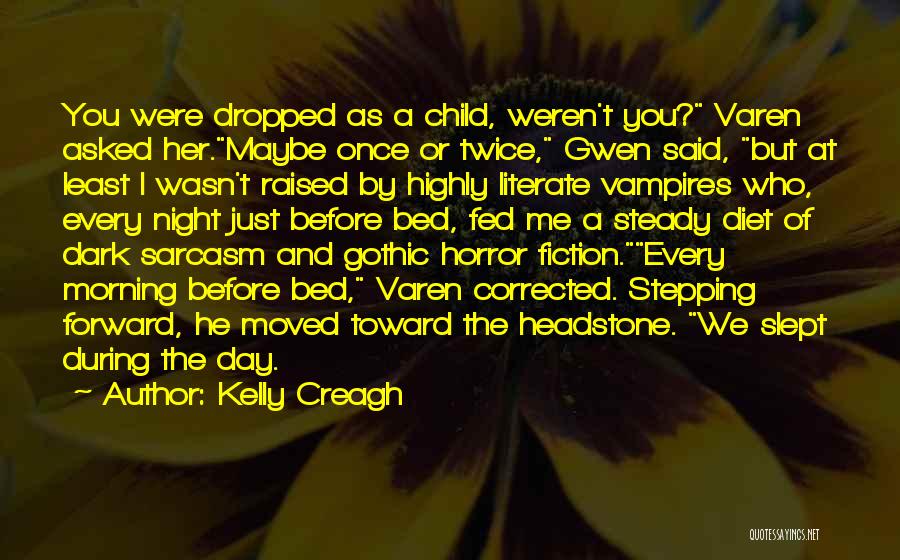 You were dropped as a child, weren't you?" Varen asked her."Maybe once or twice," Gwen said, "but at least I wasn't raised by highly literate vampires who, every night just before bed, fed me a steady diet of dark sarcasm and gothic horror fiction.""Every morning before bed," Varen corrected. Stepping forward, he moved toward the headstone. "We slept during the day.

Author: Kelly Creagh

QUOTESSAYINGS.NET